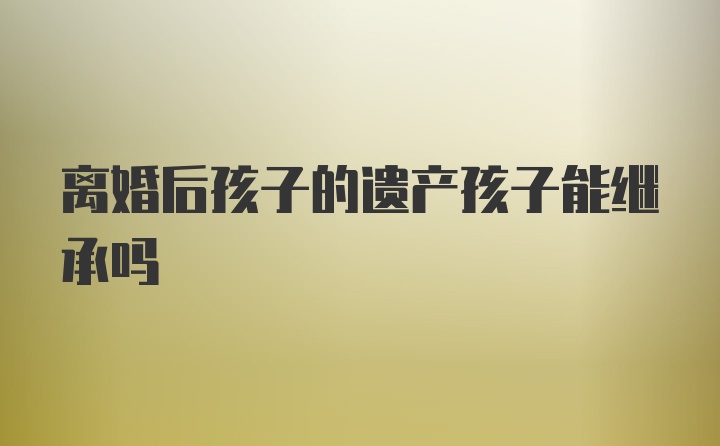 离婚后孩子的遗产孩子能继承吗